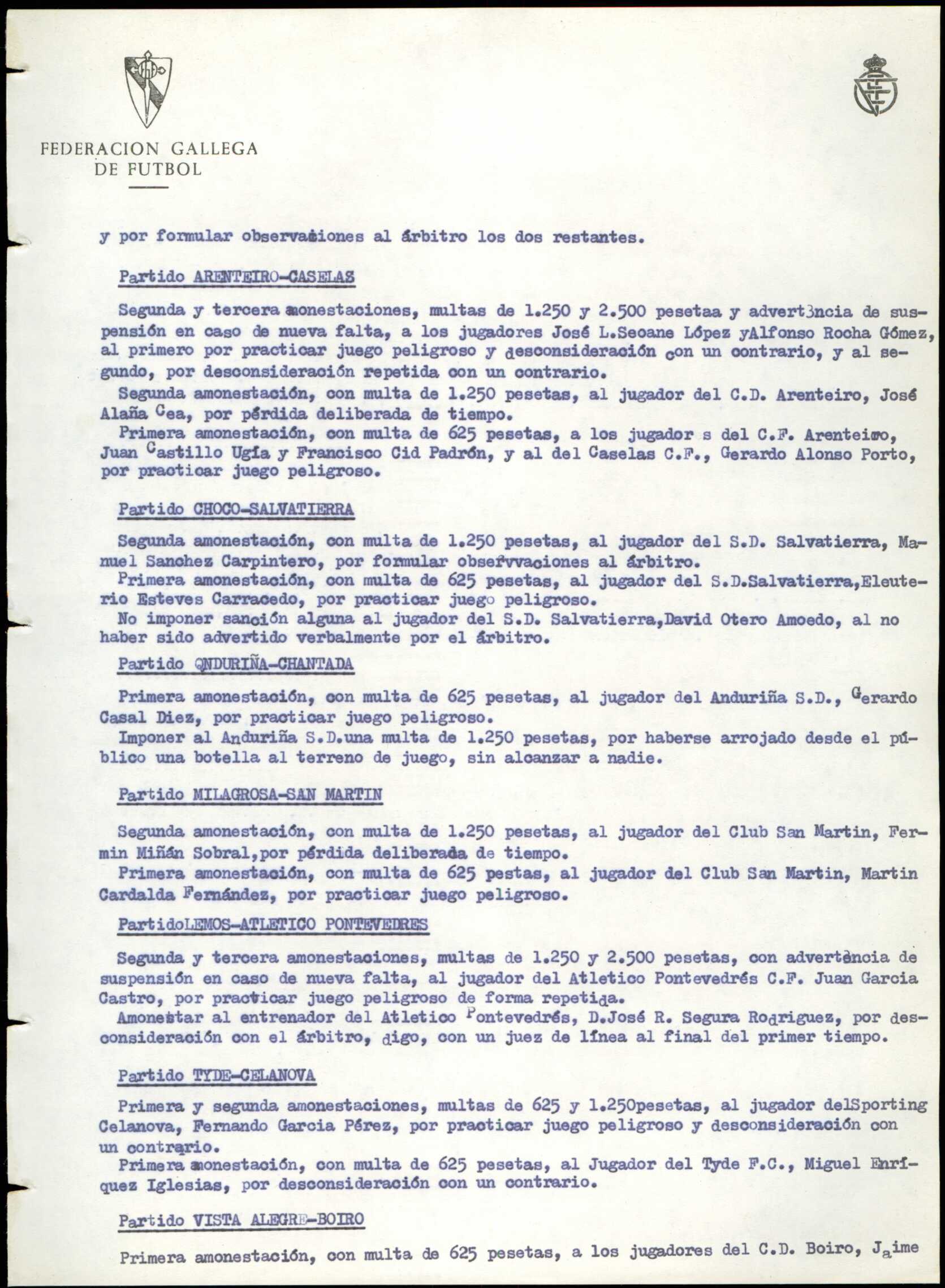 FEDERACION GALLEGA DE FUTBOL

y por formular observaciones al árbitro los dos restantes.

Partido ARENTEIRO-CASELAS

Segunda y tercera amonestaciones, multas de 1.250 y 2.500 pesetaa y advert3ncia de suspensión en caso de nueva falta, a los jugadores José L.Seoane López yAlfonso Rocha Gómez, al primero por practicar juego peligroso y desconsideración con un contrario, y al segundo, por desconsideración repetida con un contrario.
Segunda amonestación, con multa de 1.250 pesetas, al jugador del C.D. Arenteiro, José Alaña Cea, por pérdida deliberada de tiempo.
Primera amonestación, con multa de 625 pesetas, a los jugador s del C.F. Arenteiro, Juan Castillo Ugía y Francisco Cid Padrón, y al del Caselas C.F., Gerardo Alonso Porto, por practicar juego peligroso.

Partido CHOCO-SALVATIERRA

Segunda amonestación, con multa de 1.250 pesetas, al jugador del S.D. Salvatierra, Manuel Sanchez Carpintero, por formular obsefvvaciones al árbitro.
Primera amonestación, con multa de 625 pesetas, al jugador del S.D.Salvatierra,Eleuterio Esteves Carracedo, por practicar juego peligroso.
No imponer sanción alguna al jugador del S.D. Salvatierra,David Otero Amoedo, al no haber sido advertido verbalmente por el árbitro.

Partido QNDURIÑA-CHANTADA

Primera amonestación, con multa de 625 pesetas, al jugador del Anduriña S.D., Gerardo Casal Diez, por practicar juego peligroso.
Imponer al Anduriña S.D.una multa de 1.250 pesetas, por haberse arrojado desde el público una botella al terreno de juego, sin alcanzar a nadie.

Partido MILAGROSA-SAN MARTIN

Segunda amonestación, con multa de 1.250 pesetas, al jugador del Club San Martin, Fermin Miñán Sobral,por pérdida deliberada de tiempo.
Primera amonestación, con multa de 625 pestas, al jugador del Club San Martin, Martin Cardalda Fernández, por practicar juego peligroso.

PartidoLEMOS-ATLETICO PONTEVEDRES

Segunda y tercera amonestaciones, multas de 1.250 y 2.500 pesetas, con advertència de suspensión en caso de nueva falta, al jugador del Atletico Pontevedrés C.F. Juan Garcia Castro, por practicar juego peligroso de forma repetida.
Amonestar al entrenador del Atletico Pontevedrés, D.José R. Segura Rodriguez, por desconsideración con el árbitro, digo, con un juez de línea al final del primer tiempo.

Partido TYDE-CELANOVA

Primera y segunda amonestaciones, multas de 625 y 1.250pesetas, al jugador delSporting Celanova, Fernando Garcia Pérez, por practicar juego peligroso y desconsideración con un contrario.
Primera amonestación, con multa de 625 pesetas, al Jugador del Tyde F.C., Miguel Enríquez Iglesias, por desconsideración con un contrario.

Partido VISTA ALEGRE-BOIRO

Primera amonestación, con multa de 625 pesetas, a los jugadores del C.D. Boiro, Jaime